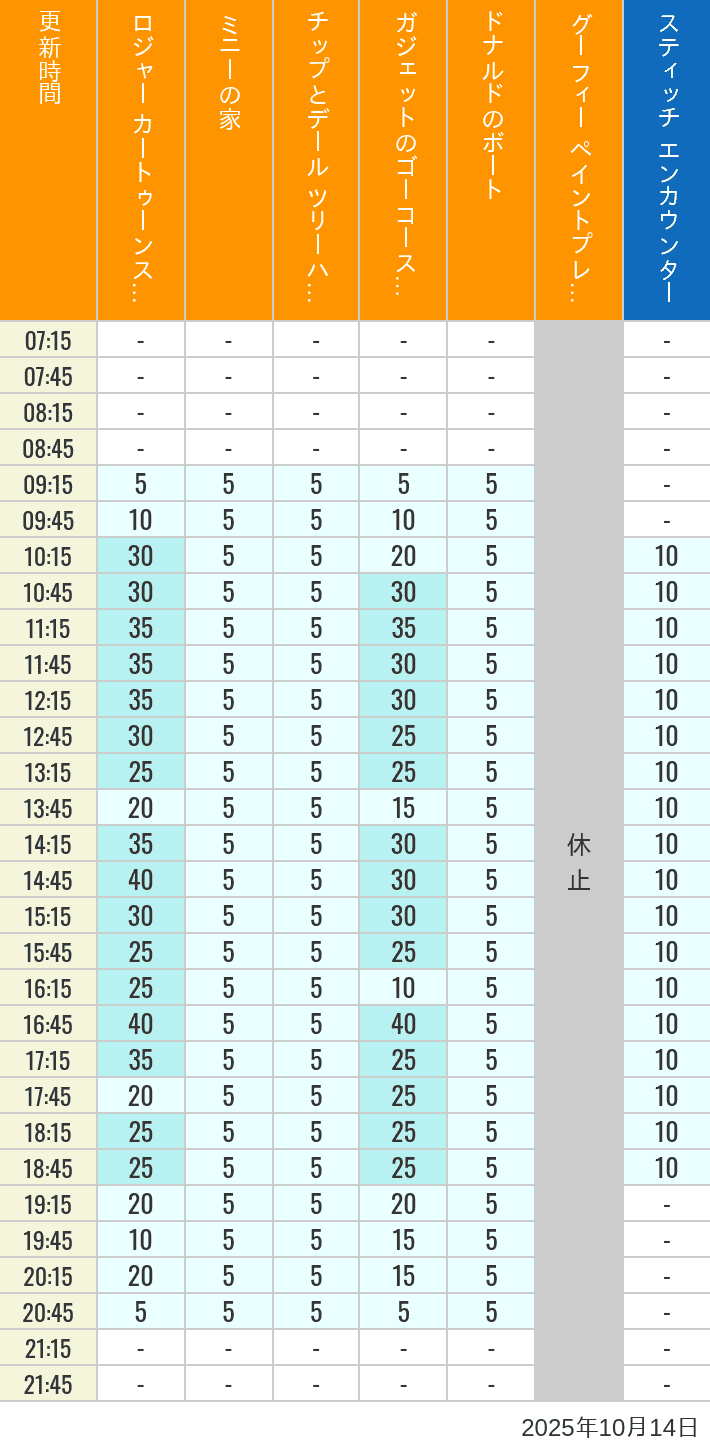 | 更新時間 | ロジャー カートゥーンス… | ミニーの家 | チップとデール ツリーハ… | ガジェットのゴーコース… | ドナルドのボート | グーフィー ペイントプレ… | スティッチ エンカウンター |
|---|---|---|---|---|---|---|---|
| 07:15 | - | - | - | - | - | 休止 | - |
| 07:45 | - | - | - | - | - | | - |
| 08:15 | - | - | - | - | - | | - |
| 08:45 | - | - | - | - | - | | - |
| 09:15 | 5 | 5 | 5 | 5 | 5 | | - |
| 09:45 | 10 | 5 | 5 | 10 | 5 | | - |
| 10:15 | 30 | 5 | 5 | 20 | 5 | | 10 |
| 10:45 | 30 | 5 | 5 | 30 | 5 | | 10 |
| 11:15 | 35 | 5 | 5 | 35 | 5 | | 10 |
| 11:45 | 35 | 5 | 5 | 30 | 5 | | 10 |
| 12:15 | 35 | 5 | 5 | 30 | 5 | | 10 |
| 12:45 | 30 | 5 | 5 | 25 | 5 | | 10 |
| 13:15 | 25 | 5 | 5 | 25 | 5 | | 10 |
| 13:45 | 20 | 5 | 5 | 15 | 5 | | 10 |
| 14:15 | 35 | 5 | 5 | 30 | 5 | | 10 |
| 14:45 | 40 | 5 | 5 | 30 | 5 | | 10 |
| 15:15 | 30 | 5 | 5 | 30 | 5 | | 10 |
| 15:45 | 25 | 5 | 5 | 25 | 5 | | 10 |
| 16:15 | 25 | 5 | 5 | 10 | 5 | | 10 |
| 16:45 | 40 | 5 | 5 | 40 | 5 | | 10 |
| 17:15 | 35 | 5 | 5 | 25 | 5 | | 10 |
| 17:45 | 20 | 5 | 5 | 25 | 5 | | 10 |
| 18:15 | 25 | 5 | 5 | 25 | 5 | | 10 |
| 18:45 | 25 | 5 | 5 | 25 | 5 | | 10 |
| 19:15 | 20 | 5 | 5 | 20 | 5 | | - |
| 19:45 | 10 | 5 | 5 | 15 | 5 | | - |
| 20:15 | 20 | 5 | 5 | 15 | 5 | | - |
| 20:45 | 5 | 5 | 5 | 5 | 5 | | - |
| 21:15 | - | - | - | - | - | | - |
| 21:45 | - | - | - | - | - | | - |

2025年10月14日